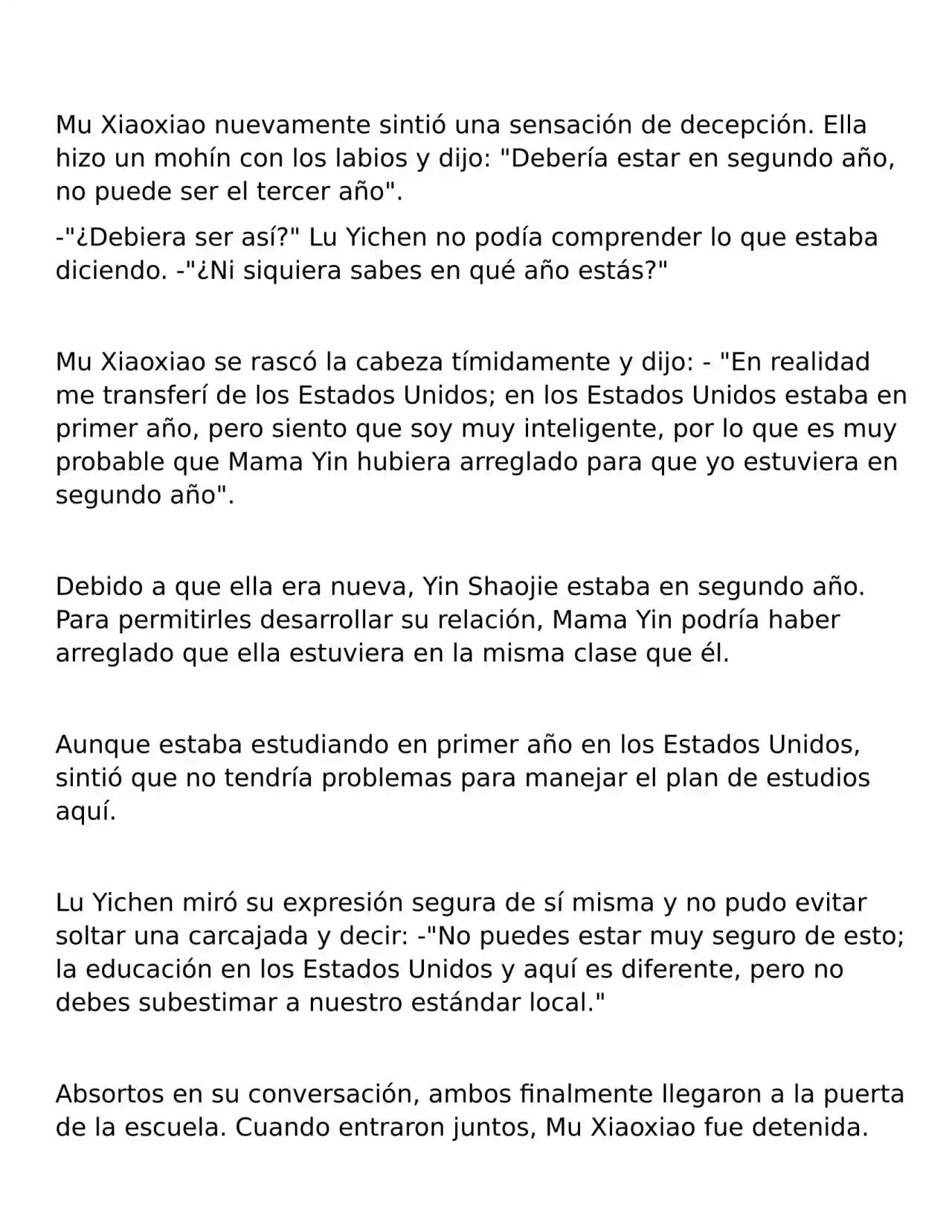 Mu Xiaoxiao nuevamente sintió una sensación de decepción. Ella hizo un mohín con los labios y dijo: "Debería estar en segundo año, no puede ser el tercer año".

-"¿Debiera ser así?" Lu Yichen no podía comprender lo que estaba diciendo. -"¿Ni siquiera sabes en qué año estás?"

Mu Xiaoxiao se rascó la cabeza tímidamente y dijo: - "En realidad me transferí de los Estados Unidos; en los Estados Unidos estaba en primer año, pero siento que soy muy inteligente, por lo que es muy probable que Mama Yin hubiera arreglado para que yo estuviera en segundo año".

Debido a que ella era nueva, Yin Shaojie estaba en segundo año. Para permitirles desarrollar su relación, Mama Yin podría haber arreglado que ella estuviera en la misma clase que él.

Aunque estaba estudiando en primer año en los Estados Unidos, sintió que no tendría problemas para manejar el plan de estudios aquí.

Lu Yichen miró su expresión segura de sí misma y no pudo evitar soltar una carcajada y decir: -"No puedes estar muy seguro de esto; la educación en los Estados Unidos y aquí es diferente, pero no debes subestimar a nuestro estándar local."

Absortos en su conversación, ambos finalmente llegaron a la puerta de la escuela. Cuando entraron juntos, Mu Xiaoxiao fue detenida.